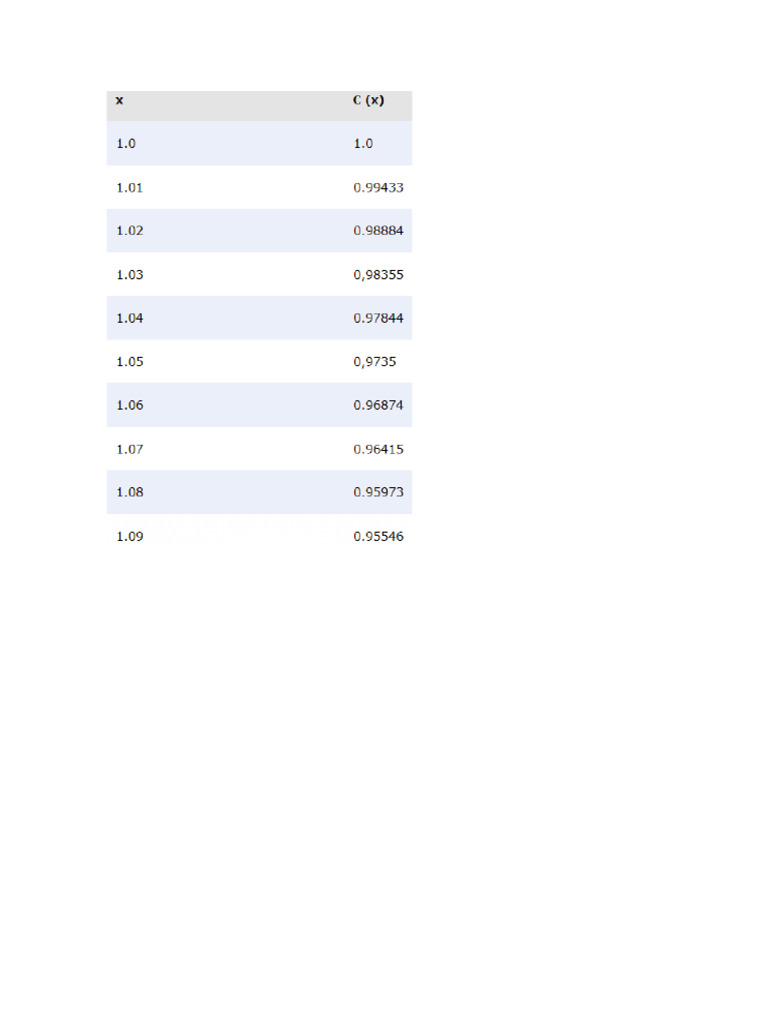 | x | C (x) |
|---|---|
| 1.0 | 1.0 |
| 1.01 | 0.99433 |
| 1.02 | 0.98884 |
| 1.03 | 0,98355 |
| 1.04 | 0.97844 |
| 1.05 | 0,9735 |
| 1.06 | 0.96874 |
| 1.07 | 0.96415 |
| 1.08 | 0.95973 |
| 1.09 | 0.95546 |